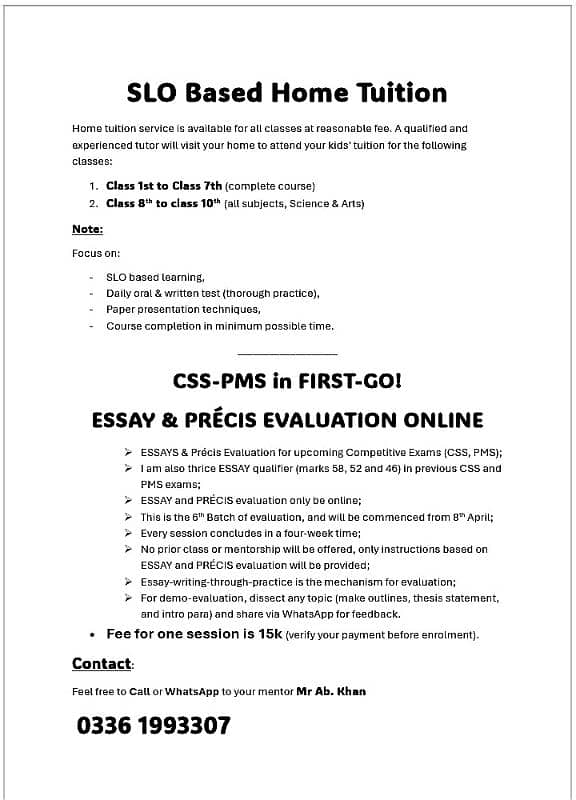 SLO Based Home Tuition

Home tuition service is available for all classes at reasonable fee. A qualified and experienced tutor will visit your home to attend your kids' tuition for the following classes:

1. Class 1st to Class 7th (complete course)
2. Class 8$^{th}$ to class 10$^{th}$ (all subjects, Science & Arts)

Note:

Focus on:

- SLO based learning,
- Daily oral & written test (thorough practice),
- Paper presentation techniques,
- Course completion in minimum possible time.

CSS-PMS in FIRST-GO!

ESSAY & PRÉCIS EVALUATION ONLINE

➢ ESSAYS & Précis Evaluation for upcoming Competitive Exams (CSS, PMS);
➢ I am also thrice ESSAY qualifier (marks 58, 52 and 46) in previous CSS and PMS exams;
➢ ESSAY and PRÉCIS evaluation only be online;
➢ This is the 6$^{th}$ Batch of evaluation, and will be commenced from 8$^{th}$ April;
➢ Every session concludes in a four-week time;
➢ No prior class or mentorship will be offered, only instructions based on ESSAY and PRÉCIS evaluation will be provided;
➢ Essay-writing-through-practice is the mechanism for evaluation;
➢ For demo-evaluation, dissect any topic (make outlines, thesis statement, and intro para) and share via WhatsApp for feedback.

• Fee for one session is 15k (verify your payment before enrolment).

Contact:

Feel free to Call or WhatsApp to your mentor Mr Ab. Khan

0336 1993307